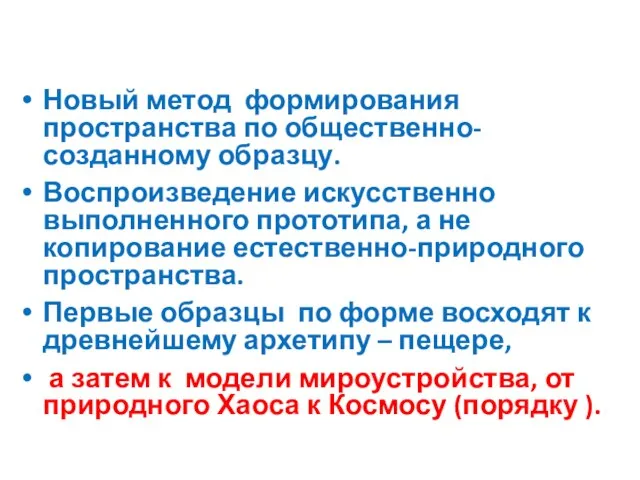 • Новый метод формирования пространства по общественно-созданному образцу.

• Воспроизведение искусственно выполненного прототипа, а не копирование естественно-природного пространства.

• Первые образцы по форме восходят к древнейшему архетипу – пещере,

• а затем к модели мироустройства, от природного Хаоса к Космосу (порядку ).